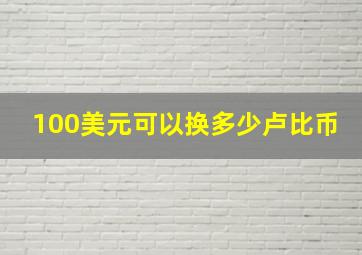 100美元可以换多少卢比币